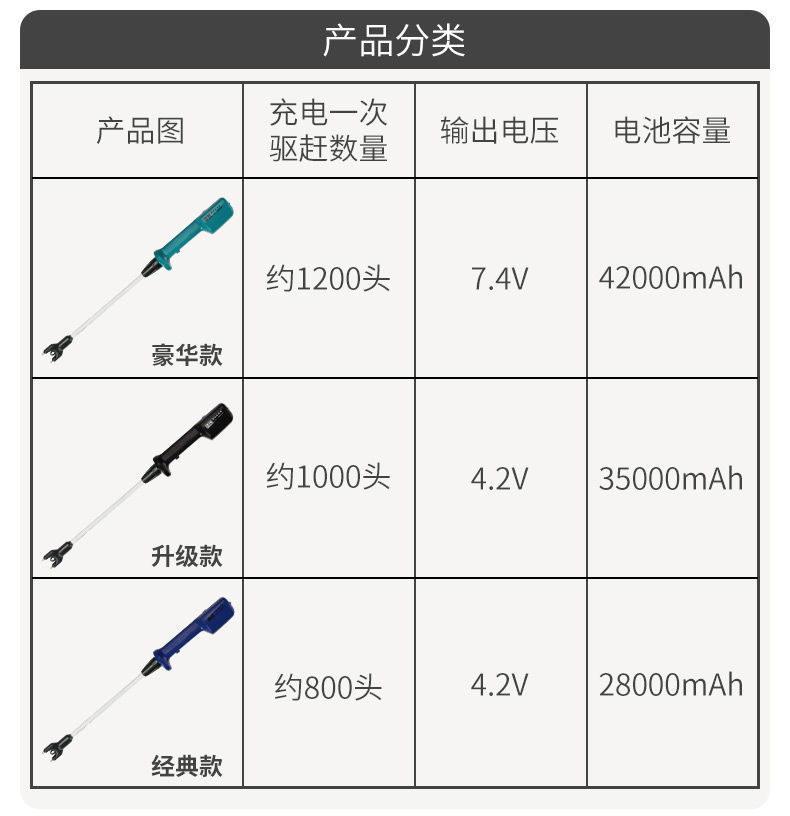 产品分类

| 产品图 | 充电一次驱赶数量 | 输出电压 | 电池容量 |
|---|---|---|---|
| 豪华款 | 约1200头 | 7.4V | 42000mAh |
| 升级款 | 约1000头 | 4.2V | 35000mAh |
| 经典款 | 约800头 | 4.2V | 28000mAh |